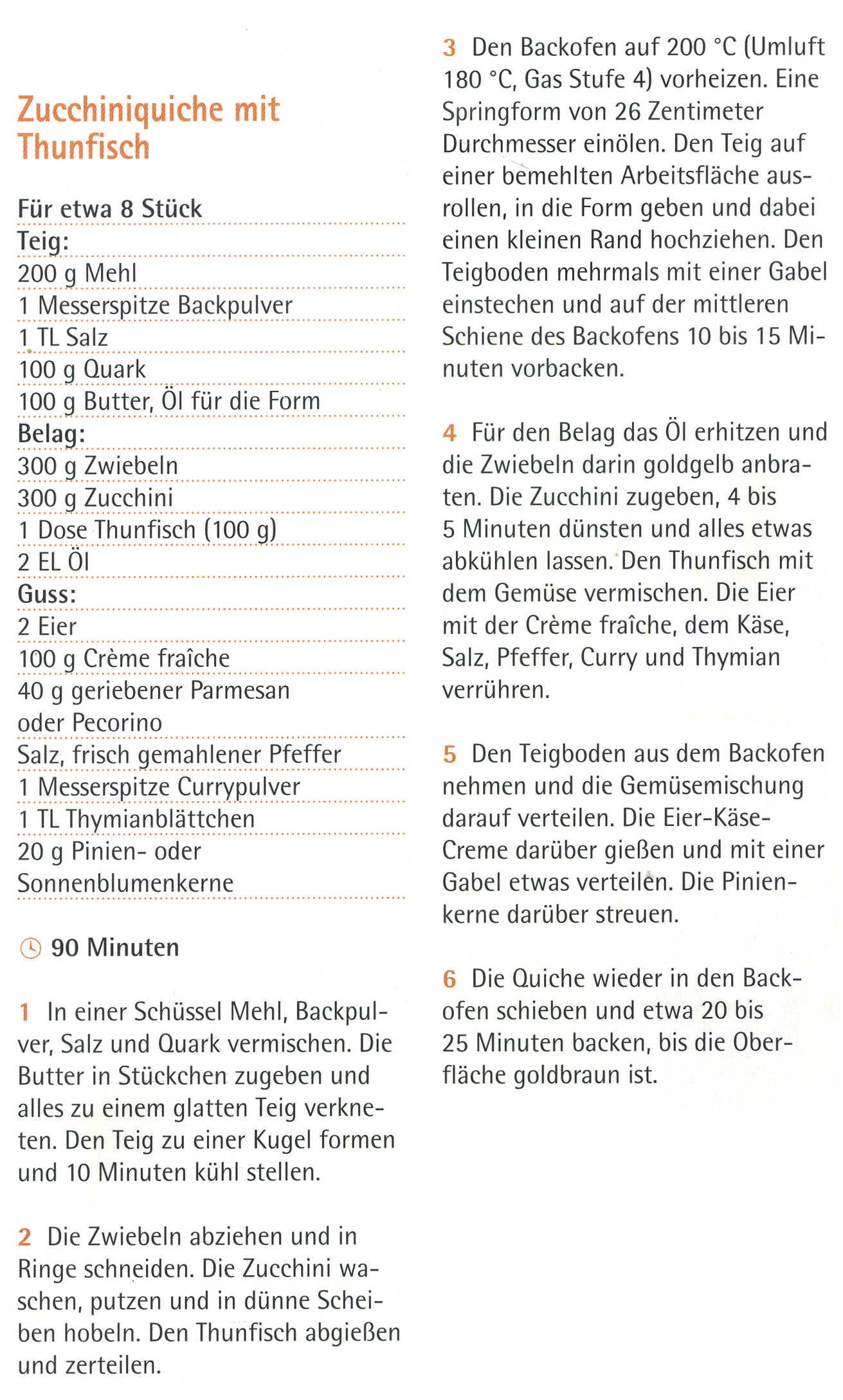 Zucchiniquiche mit Thunfisch

Für etwa 8 Stück
Teig:
200 g Mehl
1 Messerspitze Backpulver
1 TL Salz
100 g Quark
100 g Butter, Öl für die Form
Belag:
300 g Zwiebeln
300 g Zucchini
1 Dose Thunfisch (100 g)
2 EL Öl
Guss:
2 Eier
100 g Crème fraîche
40 g geriebener Parmesan oder Pecorino
Salz, frisch gemahlener Pfeffer
1 Messerspitze Currypulver
1 TL Thymianblättchen
20 g Pinien- oder Sonnenblumenkerne

90 Minuten

1 In einer Schüssel Mehl, Backpulver, Salz und Quark vermischen. Die Butter in Stückchen zugeben und alles zu einem glatten Teig verkneten. Den Teig zu einer Kugel formen und 10 Minuten kühl stellen.

2 Die Zwiebeln abziehen und in Ringe schneiden. Die Zucchini waschen, putzen und in dünne Scheiben hobeln. Den Thunfisch abgießen und zerteilen.

3 Den Backofen auf 200 °C (Umluft 180 °C, Gas Stufe 4) vorheizen. Eine Springform von 26 Zentimeter Durchmesser einölen. Den Teig auf einer bemehlten Arbeitsfläche ausrollen, in die Form geben und dabei einen kleinen Rand hochziehen. Den Teigboden mehrmals mit einer Gabel einstechen und auf der mittleren Schiene des Backofens 10 bis 15 Minuten vorbacken.

4 Für den Belag das Öl erhitzen und die Zwiebeln darin goldgelb anbraten. Die Zucchini zugeben, 4 bis 5 Minuten dünsten und alles etwas abkühlen lassen. Den Thunfisch mit dem Gemüse vermischen. Die Eier mit der Crème fraîche, dem Käse, Salz, Pfeffer, Curry und Thymian verrühren.

5 Den Teigboden aus dem Backofen nehmen und die Gemüsemischung darauf verteilen. Die Eier-Käse-Creme darüber gießen und mit einer Gabel etwas verteilen. Die Pinienkerne darüber streuen.

6 Die Quiche wieder in den Backofen schieben und etwa 20 bis 25 Minuten backen, bis die Oberfläche goldbraun ist.